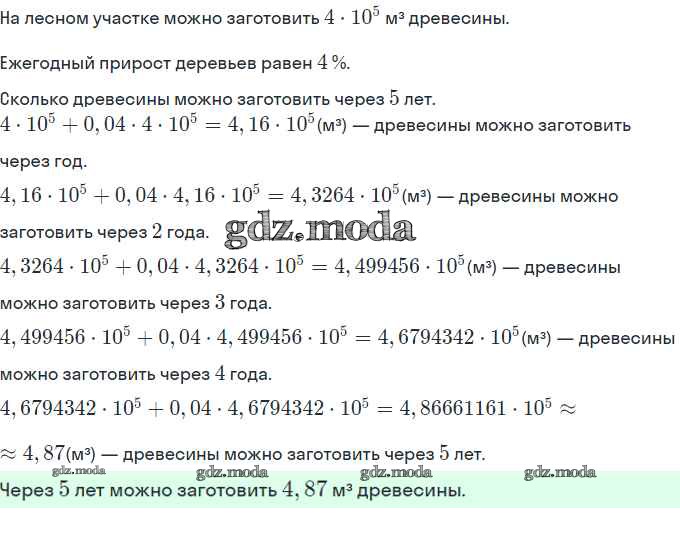 На лесном участке можно заготовить $4 \cdot 10^5$ м³ древесины.

Ежегодный прирост деревьев равен $4\,\%$.

Сколько древесины можно заготовить через $5$ лет.

$4 \cdot 10^5 + 0,04 \cdot 4 \cdot 10^5 = 4,16 \cdot 10^5$(м³) — древесины можно заготовить через год.

$4,16 \cdot 10^5 + 0,04 \cdot 4,16 \cdot 10^5 = 4,3264 \cdot 10^5$(м³) — древесины можно заготовить через $2$ года.

gdz.moda

$4,3264 \cdot 10^5 + 0,04 \cdot 4,3264 \cdot 10^5 = 4,499456 \cdot 10^5$(м³) — древесины можно заготовить через $3$ года.

$4,499456 \cdot 10^5 + 0,04 \cdot 4,499456 \cdot 10^5 = 4,6794342 \cdot 10^5$(м³) — древесины можно заготовить через $4$ года.

$4,6794342 \cdot 10^5 + 0,04 \cdot 4,6794342 \cdot 10^5 = 4,86661161 \cdot 10^5 \approx$

$\approx 4,87$(м³) — древесины можно заготовить через $5$ лет.

gdz.moda gdz.moda gdz.moda gdz.moda

Через $5$ лет можно заготовить $4,87$ м³ древесины.